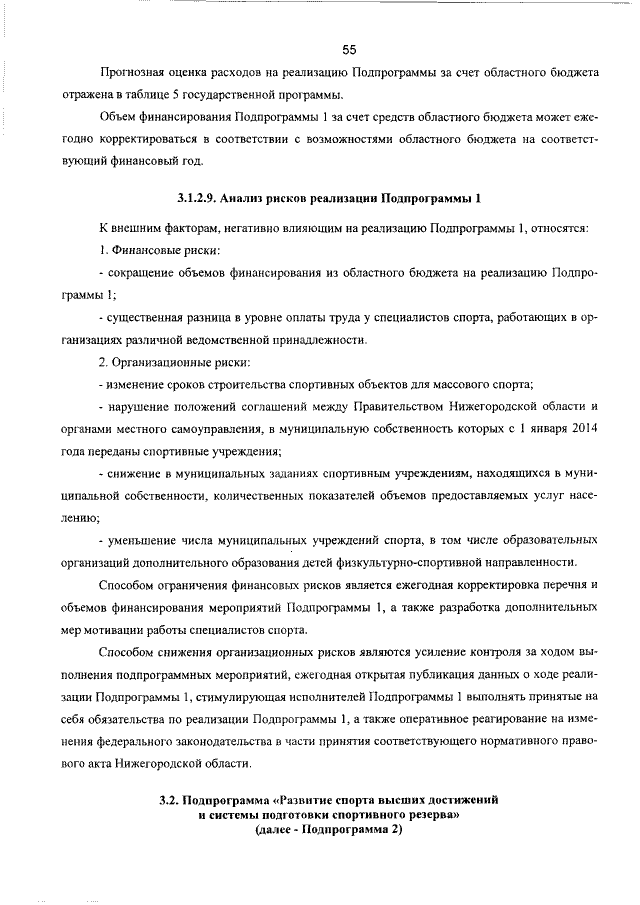 55

Прогнозная оценка расходов на реализацию Подпрограммы за счет областного бюджета отражена в таблице 5 государственной программы.

Объем финансирования Подпрограммы 1 за счет средств областного бюджета может ежегодно корректироваться в соответствии с возможностями областного бюджета на соответствующий финансовый год.

3.1.2.9. Анализ рисков реализации Подпрограммы 1

К внешним факторам, негативно влияющим на реализацию Подпрограммы 1, относятся:

1. Финансовые риски:

- сокращение объемов финансирования из областного бюджета на реализацию Подпрограммы 1;

- существенная разница в уровне оплаты труда у специалистов спорта, работающих в организациях различной ведомственной принадлежности.

2. Организационные риски:

- изменение сроков строительства спортивных объектов для массового спорта;

- нарушение положений соглашений между Правительством Нижегородской области и органами местного самоуправления, в муниципальную собственность которых с 1 января 2014 года переданы спортивные учреждения;

- снижение в муниципальных заданиях спортивным учреждениям, находящихся в муниципальной собственности, количественных показателей объемов предоставляемых услуг населению;

- уменьшение числа муниципальных учреждений спорта, в том числе образовательных организаций дополнительного образования детей физкультурно-спортивной направленности.

Способом ограничения финансовых рисков является ежегодная корректировка перечня и объемов финансирования мероприятий Подпрограммы 1, а также разработка дополнительных мер мотивации работы специалистов спорта.

Способом снижения организационных рисков являются усиление контроля за ходом выполнения подпрограммных мероприятий, ежегодная открытая публикация данных о ходе реализации Подпрограммы 1, стимулирующая исполнителей Подпрограммы 1 выполнять принятые на себя обязательства по реализации Подпрограммы 1, а также оперативное реагирование на изменения федерального законодательства в части принятия соответствующего нормативного правового акта Нижегородской области.

3.2. Подпрограмма «Развитие спорта высших достижений и системы подготовки спортивного резерва» (далее - Подпрограмма 2)